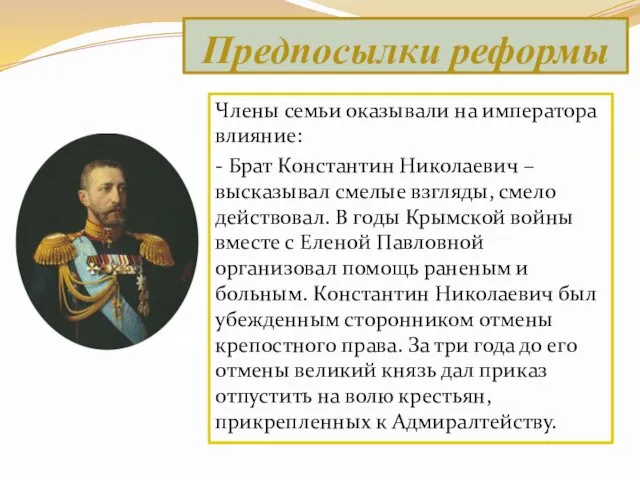 Предпосылки реформы

Члены семьи оказывали на императора влияние:

- Брат Константин Николаевич – высказывал смелые взгляды, смело действовал. В годы Крымской войны вместе с Еленой Павловной организовал помощь раненым и больным. Константин Николаевич был убежденным сторонником отмены крепостного права. За три года до его отмены великий князь дал приказ отпустить на волю крестьян, прикрепленных к Адмиралтейству.